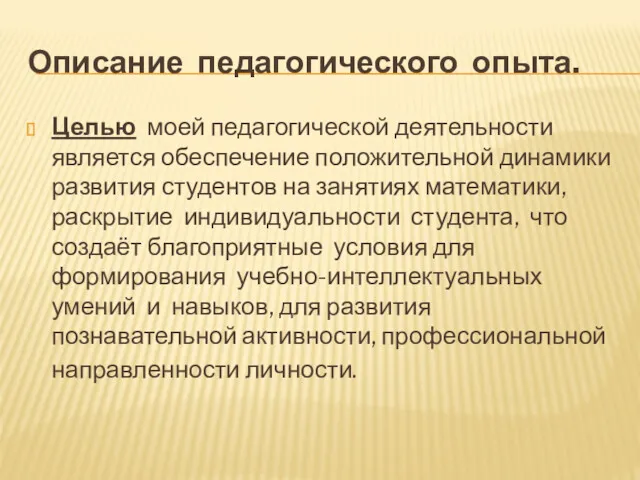 Описание педагогического опыта.

Целью моей педагогической деятельности является обеспечение положительной динамики развития студентов на занятиях математики, раскрытие индивидуальности студента, что создаёт благоприятные условия для формирования учебно-интеллектуальных умений и навыков, для развития познавательной активности, профессиональной направленности личности.